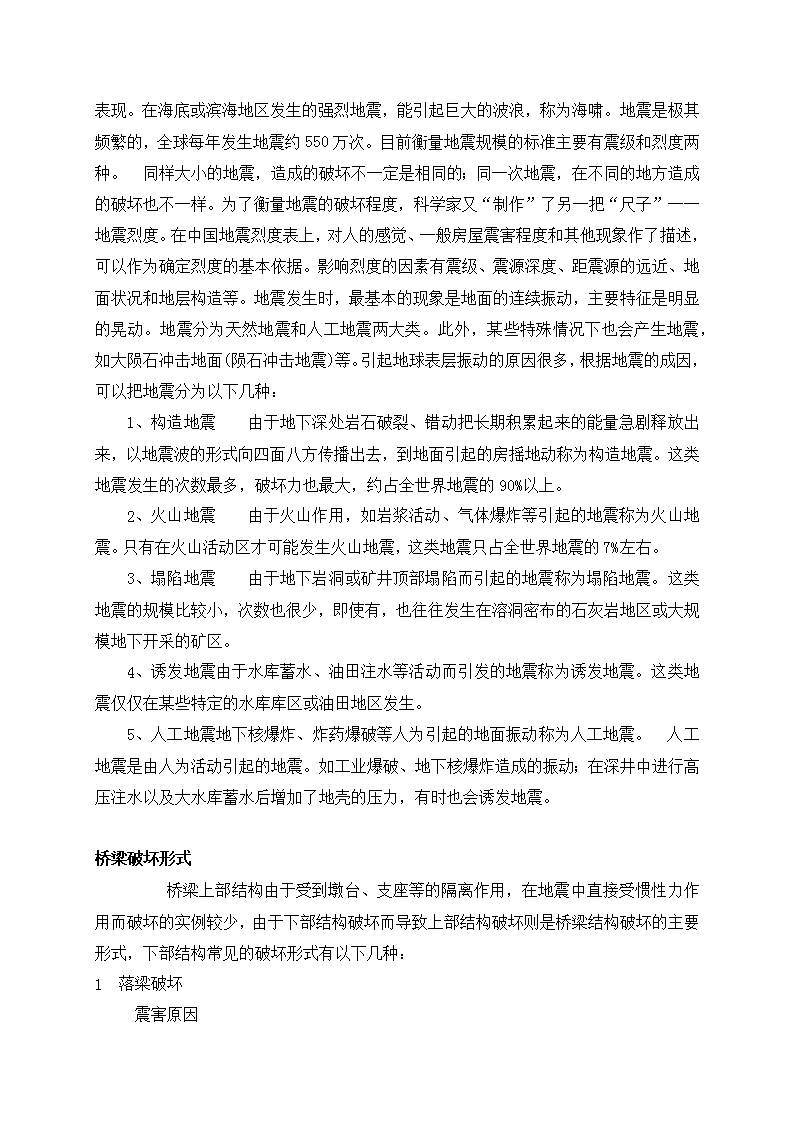 表现。在海底或滨海地区发生的强烈地震，能引起巨大的波浪，称为海啸。地震是极其频繁的，全球每年发生地震约550万次。目前衡量地震规模的标准主要有震级和烈度两种。 同样大小的地震，造成的破坏不一定是相同的；同一次地震，在不同的地方造成的破坏也不一样。为了衡量地震的破坏程度，科学家又“制作”了另一把“尺子”——地震烈度。在中国地震烈度表上，对人的感觉、一般房屋震害程度和其他现象作了描述，可以作为确定烈度的基本依据。影响烈度的因素有震级、震源深度、距震源的远近、地面状况和地层构造等。地震发生时，最基本的现象是地面的连续振动，主要特征是明显的晃动。地震分为天然地震和人工地震两大类。此外，某些特殊情况下也会产生地震，如大陨石冲击地面(陨石冲击地震)等。引起地球表层振动的原因很多，根据地震的成因，可以把地震分为以下几种：

1、构造地震 由于地下深处岩石破裂、错动把长期积累起来的能量急剧释放出来，以地震波的形式向四面八方传播出去，到地面引起的房摇地动称为构造地震。这类地震发生的次数最多，破坏力也最大，约占全世界地震的90%以上。

2、火山地震 由于火山作用，如岩浆活动、气体爆炸等引起的地震称为火山地震。只有在火山活动区才可能发生火山地震，这类地震只占全世界地震的7%左右。

3、塌陷地震 由于地下岩洞或矿井顶部塌陷而引起的地震称为塌陷地震。这类地震的规模比较小，次数也很少，即使有，也往往发生在溶洞密布的石灰岩地区或大规模地下开采的矿区。

4、诱发地震由于水库蓄水、油田注水等活动而引发的地震称为诱发地震。这类地震仅仅在某些特定的水库库区或油田地区发生。

5、人工地震地下核爆炸、炸药爆破等人为引起的地面振动称为人工地震。 人工地震是由人为活动引起的地震。如工业爆破、地下核爆炸造成的振动；在深井中进行高压注水以及大水库蓄水后增加了地壳的压力，有时也会诱发地震。

桥梁破坏形式

桥梁上部结构由于受到墩台、支座等的隔离作用，在地震中直接受惯性力作用而破坏的实例较少，由于下部结构破坏而导致上部结构破坏则是桥梁结构破坏的主要形式，下部结构常见的破坏形式有以下几种：

1 落梁破坏

震害原因